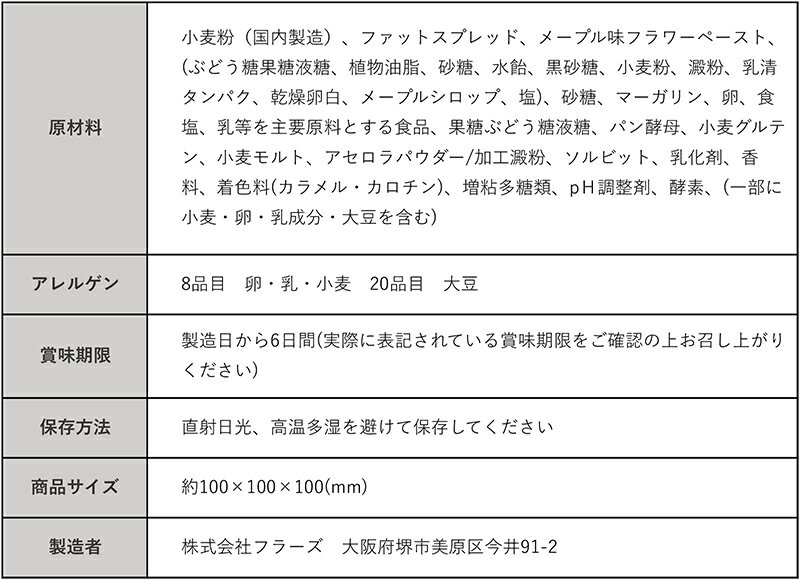 | | |
|---|---|
| 原材料 | 小麦粉（国内製造）、ファットスプレッド、メープル味フラワーペースト、(ぶどう糖果糖液糖、植物油脂、砂糖、水飴、黒砂糖、小麦粉、澱粉、乳清タンパク、乾燥卵白、メープルシロップ、塩)、砂糖、マーガリン、卵、食塩、乳等を主要原料とする食品、果糖ぶどう糖液糖、パン酵母、小麦グルテン、小麦モルト、アセロラパウダー/加工澱粉、ソルビット、乳化剤、香料、着色料(カラメル・カロチン)、増粘多糖類、pH調整剤、酵素、(一部に小麦・卵・乳成分・大豆を含む) |
| アレルゲン | 8品目　卵・乳・小麦　20品目　大豆 |
| 賞味期限 | 製造日から6日間(実際に表記されている賞味期限をご確認の上お召し上がりください) |
| 保存方法 | 直射日光、高温多湿を避けて保存してください |
| 商品サイズ | 約100×100×100(mm) |
| 製造者 | 株式会社フラーズ　大阪府堺市美原区今井91-2 |